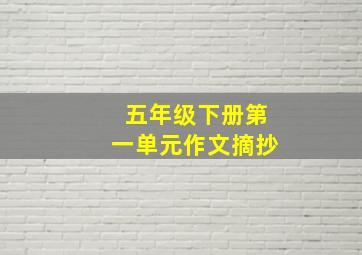 五年级下册第一单元作文摘抄